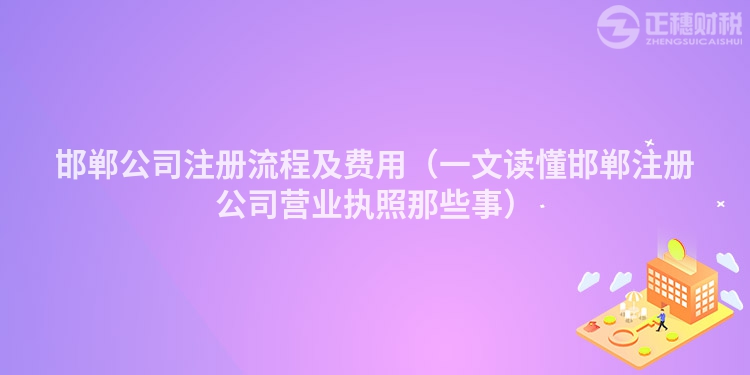 正穗财税
ZHENGSUICAISHUI

邯郸公司注册流程及费用（一文读懂邯郸注册公司营业执照那些事）